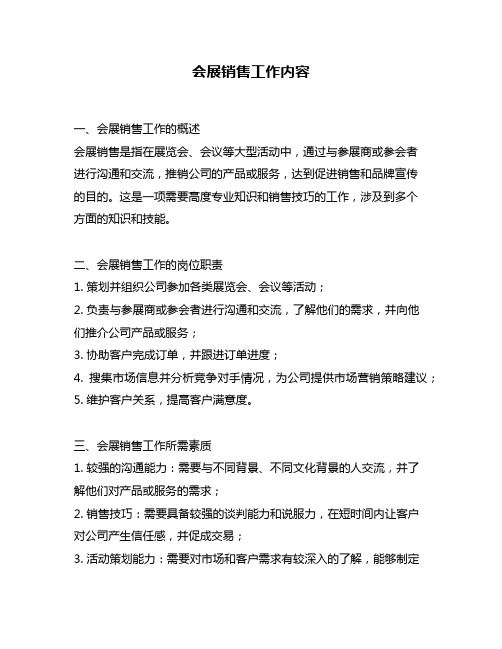 会展销售工作内容

一、会展销售工作的概述
会展销售是指在展览会、会议等大型活动中，通过与参展商或参会者进行沟通和交流，推销公司的产品或服务，达到促进销售和品牌宣传的目的。这是一项需要高度专业知识和销售技巧的工作，涉及到多个方面的知识和技能。

二、会展销售工作的岗位职责
1. 策划并组织公司参加各类展览会、会议等活动；
2. 负责与参展商或参会者进行沟通和交流，了解他们的需求，并向他们推介公司产品或服务；
3. 协助客户完成订单，并跟进订单进度；
4. 搜集市场信息并分析竞争对手情况，为公司提供市场营销策略建议；
5. 维护客户关系，提高客户满意度。

三、会展销售工作所需素质
1. 较强的沟通能力：需要与不同背景、不同文化背景的人交流，并了解他们对产品或服务的需求；
2. 销售技巧：需要具备较强的谈判能力和说服力，在短时间内让客户对公司产生信任感，并促成交易；
3. 活动策划能力：需要对市场和客户需求有较深入的了解，能够制定